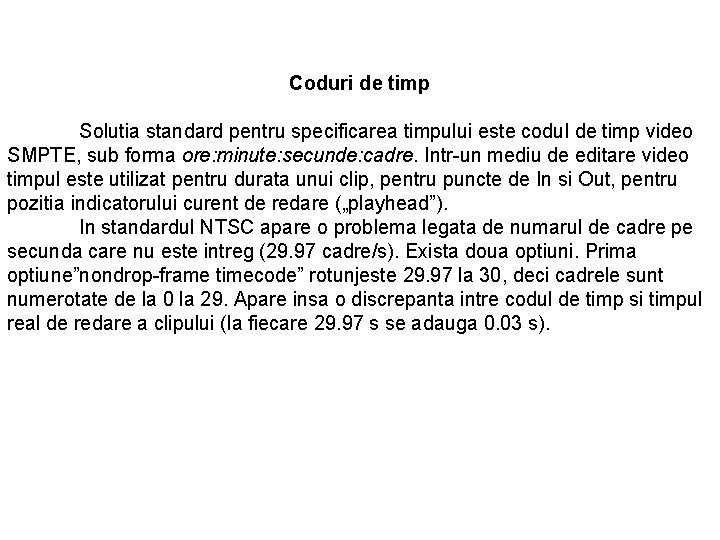 Coduri de timp

Solutia standard pentru specificarea timpului este codul de timp video SMPTE, sub forma ore:minute:secunde:cadre. Intr-un mediu de editare video timpul este utilizat pentru durata unui clip, pentru puncte de In si Out, pentru pozitia indicatorului curent de redare („playhead”).

In standardul NTSC apare o problema legata de numarul de cadre pe secunda care nu este intreg (29.97 cadre/s). Exista doua optiuni. Prima optiune”nondrop-frame timecode” rotunjeste 29.97 la 30, deci cadrele sunt numerotate de la 0 la 29. Apare insa o discrepanta intre codul de timp si timpul real de redare a clipului (la fiecare 29.97 s se adauga 0.03 s).